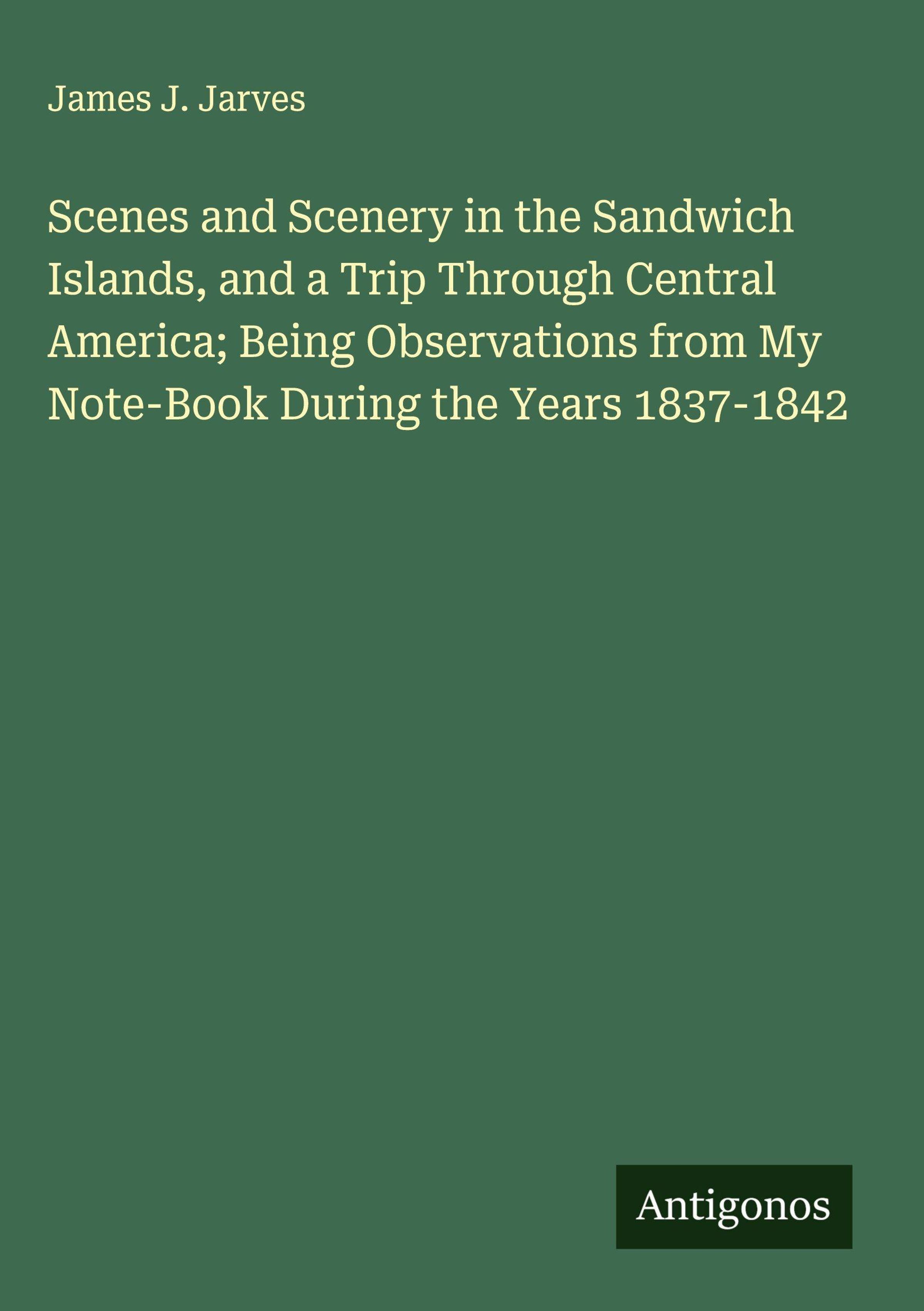 James J. Jarves

Scenes and Scenery in the Sandwich Islands, and a Trip Through Central America; Being Observations from My Note-Book During the Years 1837-1842

Antigonos